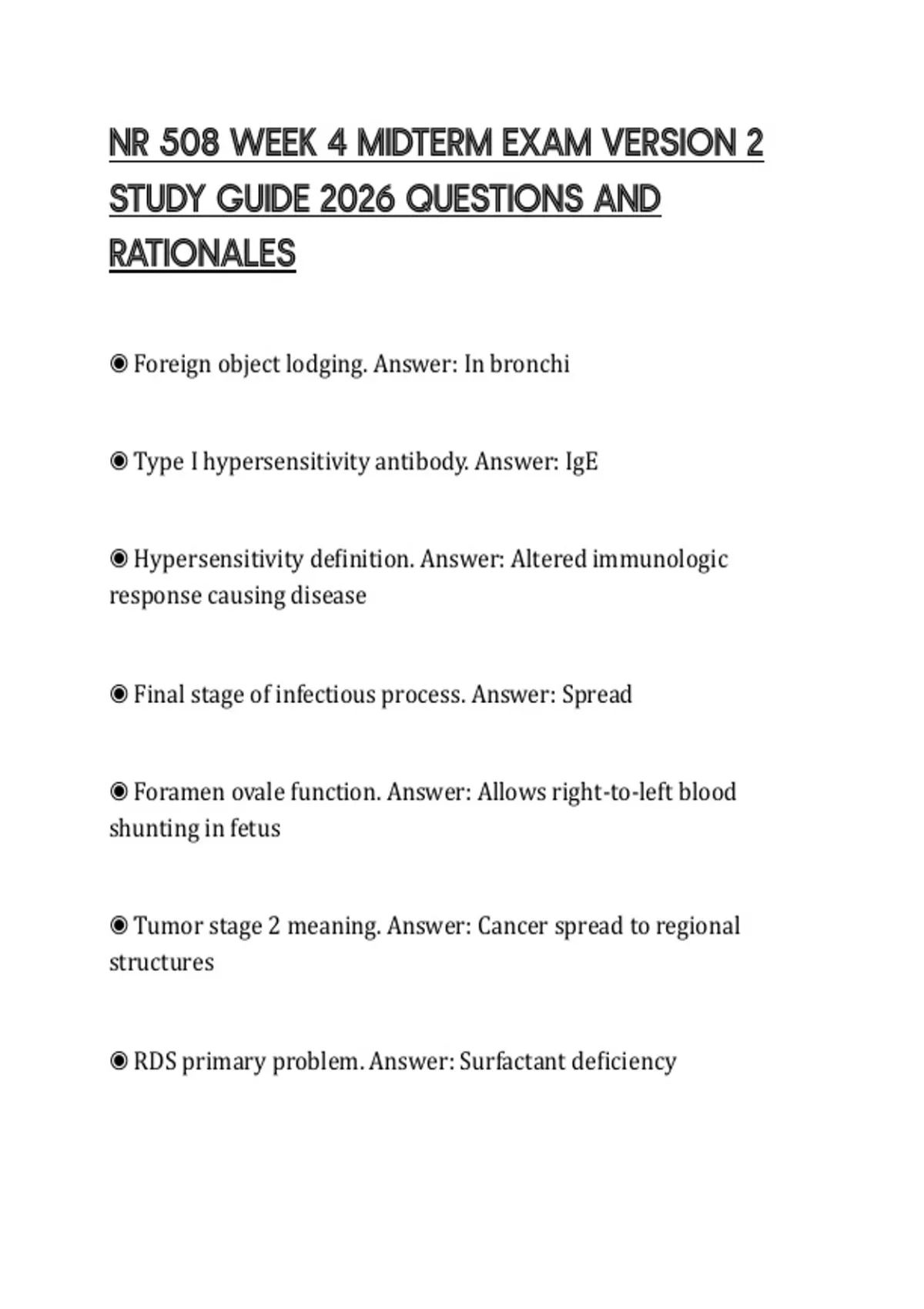 NR 508 WEEK 4 MIDTERM EXAM VERSION 2 STUDY GUIDE 2026 QUESTIONS AND RATIONALES

◉ Foreign object lodging. Answer: In bronchi

◉ Type I hypersensitivity antibody. Answer: IgE

◉ Hypersensitivity definition. Answer: Altered immunologic response causing disease

◉ Final stage of infectious process. Answer: Spread

◉ Foramen ovale function. Answer: Allows right-to-left blood shunting in fetus

◉ Tumor stage 2 meaning. Answer: Cancer spread to regional structures

◉ RDS primary problem. Answer: Surfactant deficiency